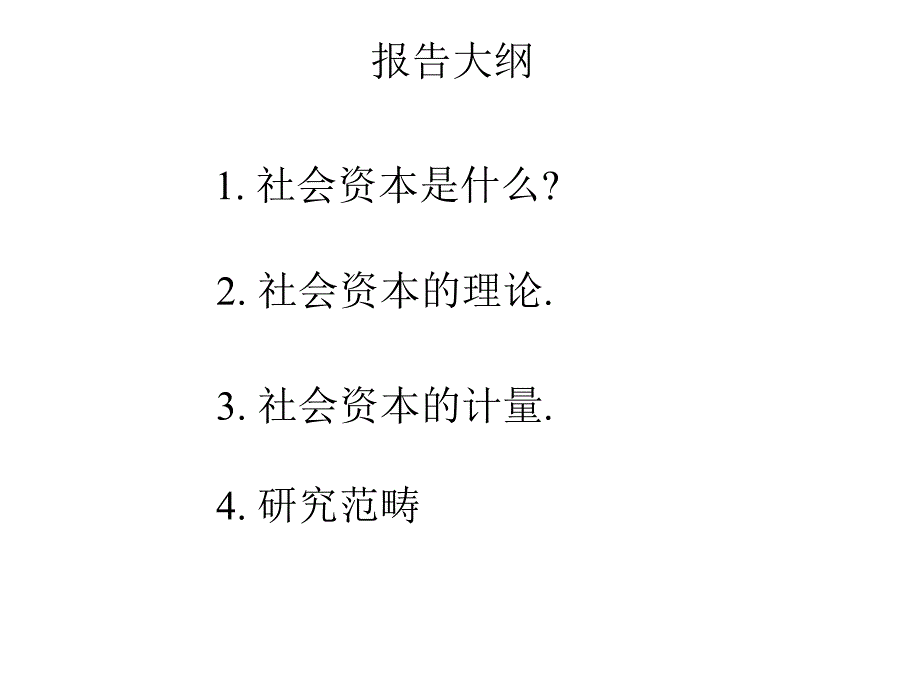 报告大纲

1. 社会资本是什么?

2. 社会资本的理论.

3. 社会资本的计量.

4. 研究范畴